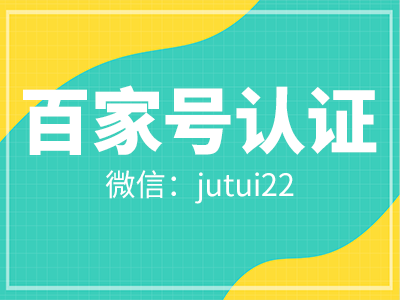 百家号认证

微信：jutui22